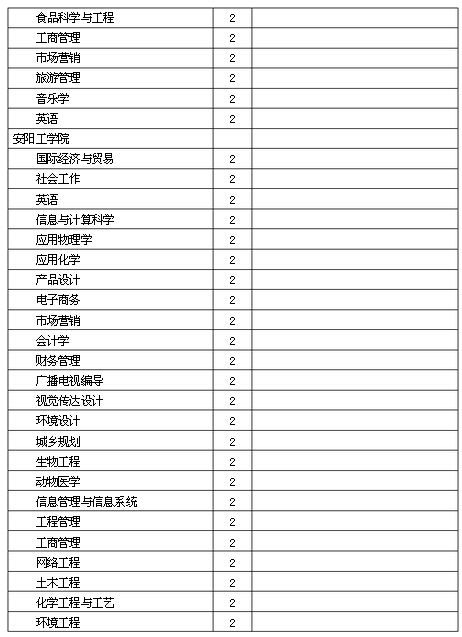 | | | |
|---|---|---|
| 食品科学与工程 | 2 | |
| 工商管理 | 2 | |
| 市场营销 | 2 | |
| 旅游管理 | 2 | |
| 音乐学 | 2 | |
| 英语 | 2 | |
| 安阳工学院 | | |
| 国际经济与贸易 | 2 | |
| 社会工作 | 2 | |
| 英语 | 2 | |
| 信息与计算科学 | 2 | |
| 应用物理学 | 2 | |
| 应用化学 | 2 | |
| 产品设计 | 2 | |
| 电子商务 | 2 | |
| 市场营销 | 2 | |
| 会计学 | 2 | |
| 财务管理 | 2 | |
| 广播电视编导 | 2 | |
| 视觉传达设计 | 2 | |
| 环境设计 | 2 | |
| 城乡规划 | 2 | |
| 生物工程 | 2 | |
| 动物医学 | 2 | |
| 信息管理与信息系统 | 2 | |
| 工程管理 | 2 | |
| 工商管理 | 2 | |
| 网络工程 | 2 | |
| 土木工程 | 2 | |
| 化学工程与工艺 | 2 | |
| 环境工程 | 2 | |